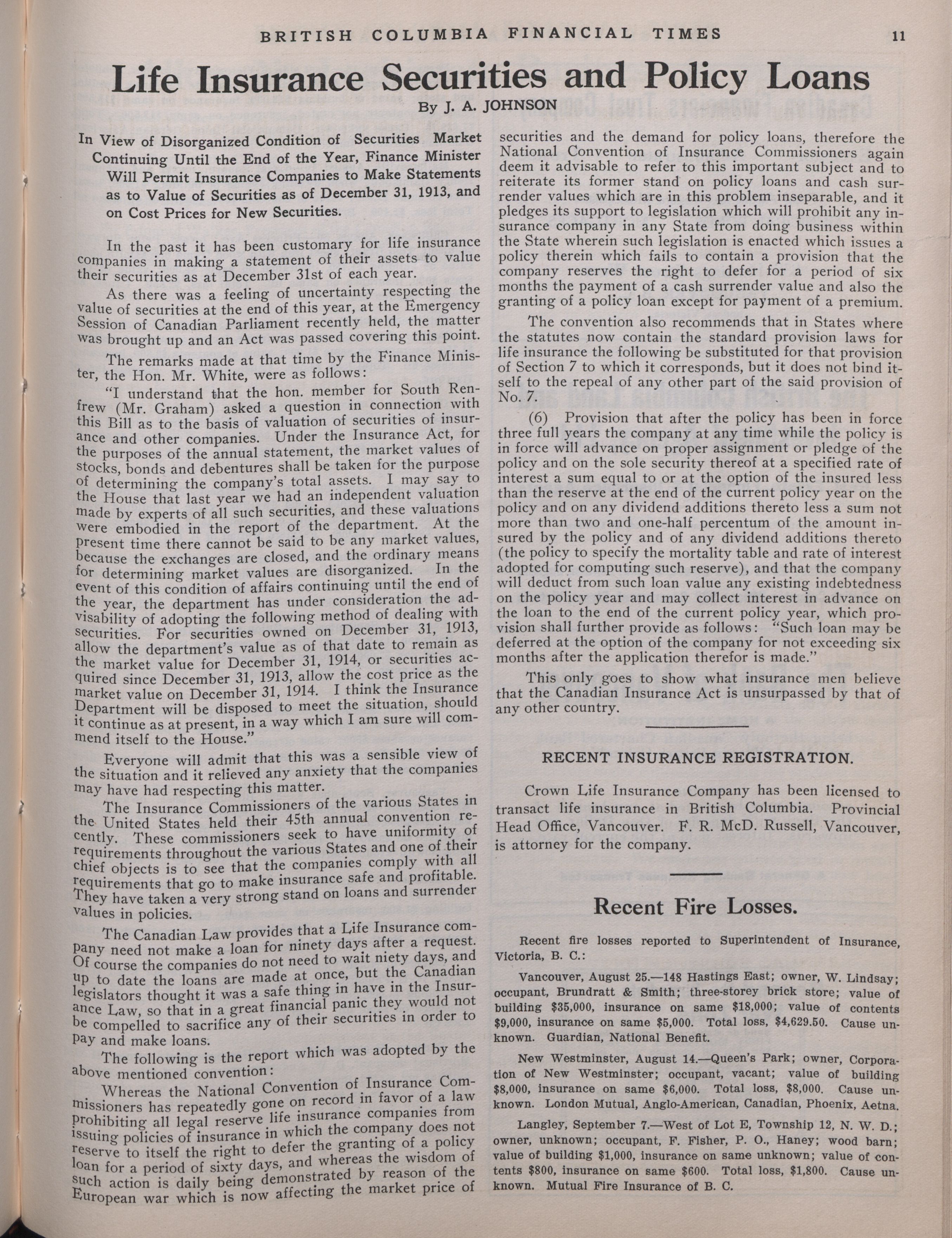 BRITISH COLUMBIA FINANCIAL TIMES 11

Life Insurance Securities and Policy Loans

By J. A. JOHNSON

In View of Disorganized Condition of Securities Market Continuing Until the End of the Year, Finance Minister Will Permit Insurance Companies to Make Statements as to Value of Securities as of December 31, 1913, and on Cost Prices for New Securities.

In the past it has been customary for life insurance companies in making a statement of their assets to value their securities as at December 31st of each year.

As there was a feeling of uncertainty respecting the value of securities at the end of this year, at the Emergency Session of Canadian Parliament recently held, the matter was brought up and an Act was passed covering this point.

The remarks made at that time by the Finance Minister, the Hon. Mr. White, were as follows:

"I understand that the hon. member for South Renfrew (Mr. Graham) asked a question in connection with this Bill as to the basis of valuation of securities of insurance and other companies. Under the Insurance Act, for the purposes of the annual statement, the market values of stocks, bonds and debentures shall be taken for the purpose of determining the company's total assets. I may say to the House that last year we had an independent valuation made by experts of all such securities, and these valuations were embodied in the report of the department. At the present time there cannot be said to be any market values, because the exchanges are closed, and the ordinary means for determining market values are disorganized. In the event of this condition of affairs continuing until the end of the year, the department has under consideration the advisability of adopting the following method of dealing with securities. For securities owned on December 31, 1913, allow the department's value as of that date to remain as the market value for December 31, 1914, or securities acquired since December 31, 1913, allow the cost price as the market value on December 31, 1914. I think the Insurance Department will be disposed to meet the situation, should it continue as at present, in a way which I am sure will commend itself to the House."

Everyone will admit that this was a sensible view of the situation and it relieved any anxiety that the companies may have had respecting this matter.

The Insurance Commissioners of the various States in the United States held their 45th annual convention recently. These commissioners seek to have uniformity of requirements throughout the various States and one of their chief objects is to see that the companies comply with all requirements that go to make insurance safe and profitable. They have taken a very strong stand on loans and surrender values in policies.

The Canadian Law provides that a Life Insurance company need not make a loan for ninety days after a request. Of course the companies do not need to wait niety days, and up to date the loans are made at once, but the Canadian legislators thought it was a safe thing in have in the Insurance Law, so that in a great financial panic they would not be compelled to sacrifice any of their securities in order to pay and make loans.

The following is the report which was adopted by the above mentioned convention:

Whereas the National Convention of Insurance Commissioners has repeatedly gone on record in favor of a law prohibiting all legal reserve life insurance companies from issuing policies of insurance in which the company does not reserve to itself the right to defer the granting of a policy loan for a period of sixty days, and whereas the wisdom of such action is daily being demonstrated by reason of the European war which is now affecting the market price of securities and the demand for policy loans, therefore the National Convention of Insurance Commissioners again deem it advisable to refer to this important subject and to reiterate its former stand on policy loans and cash surrender values which are in this problem inseparable, and it pledges its support to legislation which will prohibit any insurance company in any State from doing business within the State wherein such legislation is enacted which issues a policy therein which fails to contain a provision that the company reserves the right to defer for a period of six months the payment of a cash surrender value and also the granting of a policy loan except for payment of a premium.

The convention also recommends that in States where the statutes now contain the standard provision laws for life insurance the following be substituted for that provision of Section 7 to which it corresponds, but it does not bind itself to the repeal of any other part of the said provision of No. 7.

(6) Provision that after the policy has been in force three full years the company at any time while the policy is in force will advance on proper assignment or pledge of the policy and on the sole security thereof at a specified rate of interest a sum equal to or at the option of the insured less than the reserve at the end of the current policy year on the policy and on any dividend additions thereto less a sum not more than two and one-half percentum of the amount insured by the policy and of any dividend additions thereto (the policy to specify the mortality table and rate of interest adopted for computing such reserve), and that the company will deduct from such loan value any existing indebtedness on the policy year and may collect interest in advance on the loan to the end of the current policy year, which provision shall further provide as follows: "Such loan may be deferred at the option of the company for not exceeding six months after the application therefor is made."

This only goes to show what insurance men believe that the Canadian Insurance Act is unsurpassed by that of any other country.

RECENT INSURANCE REGISTRATION.

Crown Life Insurance Company has been licensed to transact life insurance in British Columbia. Provincial Head Office, Vancouver. F. R. McD. Russell, Vancouver, is attorney for the company.

Recent Fire Losses.

Recent fire losses reported to Superintendent of Insurance, Victoria, B. C.:

Vancouver, August 25.—148 Hastings East; owner, W. Lindsay; occupant, Brundratt & Smith; three-storey brick store; value of building $35,000, insurance on same $18,000; value of contents $9,000, insurance on same $5,000. Total loss, $4,629.50. Cause unknown. Guardian, National Benefit.

New Westminster, August 14.—Queen's Park; owner, Corporation of New Westminster; occupant, vacant; value of building $8,000, insurance on same $6,000. Total loss, $8,000. Cause unknown. London Mutual, Anglo-American, Canadian, Phoenix, Aetna.

Langley, September 7.—West of Lot E, Township 12, N. W. D.; owner, unknown; occupant, F. Fisher, P. O., Haney; wood barn; value of building $1,000, insurance on same unknown; value of contents $800, insurance on same $600. Total loss, $1,800. Cause unknown. Mutual Fire Insurance of B. C.